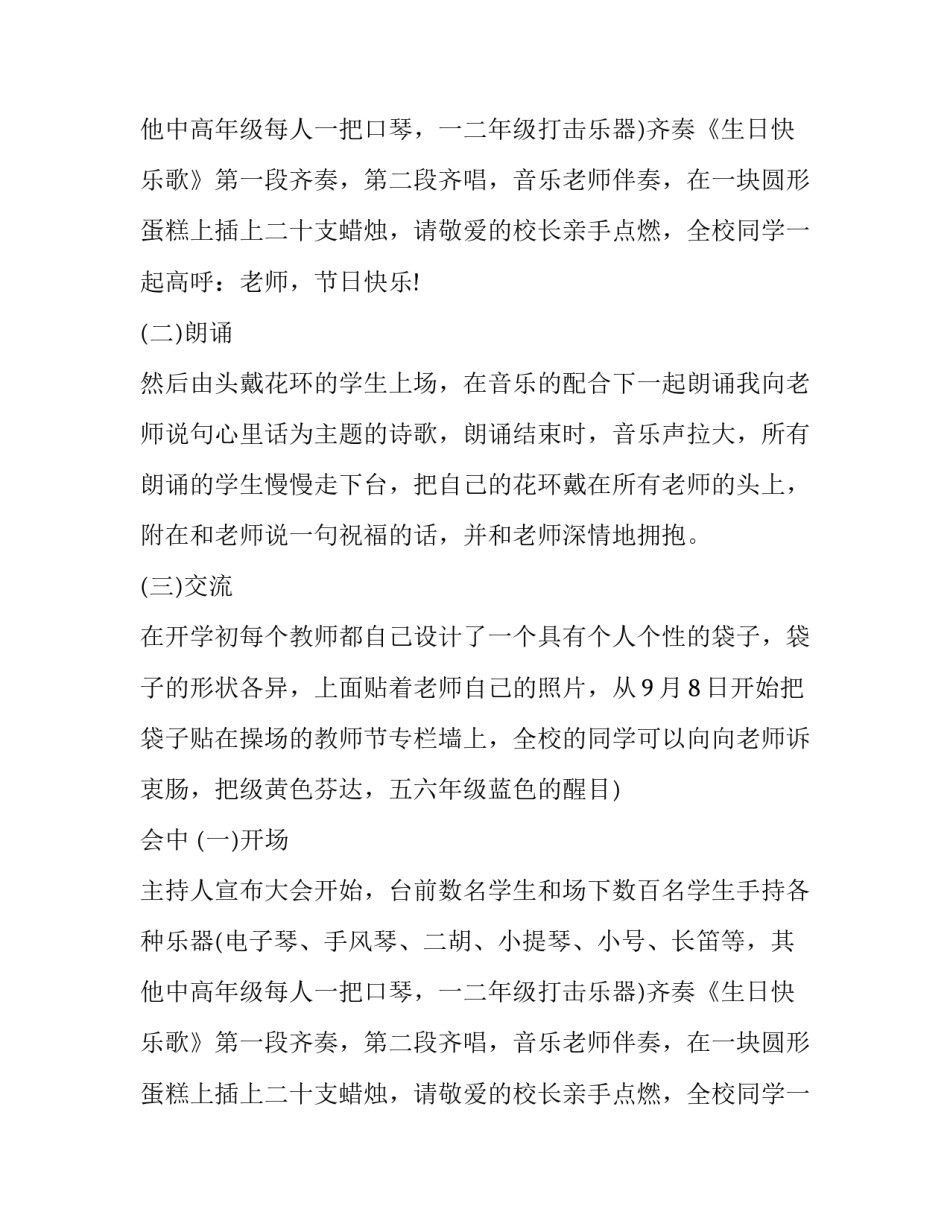 他中高年级每人一把口琴，一二年级打击乐器)齐奏《生日快乐歌》第一段齐奏，第二段齐唱，音乐老师伴奏，在一块圆形蛋糕上插上二十支蜡烛，请敬爱的校长亲手点燃，全校同学一起高呼：老师，节日快乐!

(二)朗诵

然后由头戴花环的学生上场，在音乐的配合下一起朗诵我向老师说句心里话为主题的诗歌，朗诵结束时，音乐声拉大，所有朗诵的学生慢慢走下台，把自己的花环戴在所有老师的头上，附在和老师说一句祝福的话，并和老师深情地拥抱。

(三)交流

在开学初每个教师都自己设计了一个具有个人个性的袋子，袋子的形状各异，上面贴着老师自己的照片，从 9 月 8 日开始把袋子贴在操场的教师节专栏墙上，全校的同学可以向向老师诉衷肠，把级黄色芬达，五六年级蓝色的醒目)

会中 (一)开场

主持人宣布大会开始，台前数名学生和场下数百名学生手持各种乐器(电子琴、手风琴、二胡、小提琴、小号、长笛等，其他中高年级每人一把口琴，一二年级打击乐器)齐奏《生日快乐歌》第一段齐奏，第二段齐唱，音乐老师伴奏，在一块圆形蛋糕上插上二十支蜡烛，请敬爱的校长亲手点燃，全校同学一